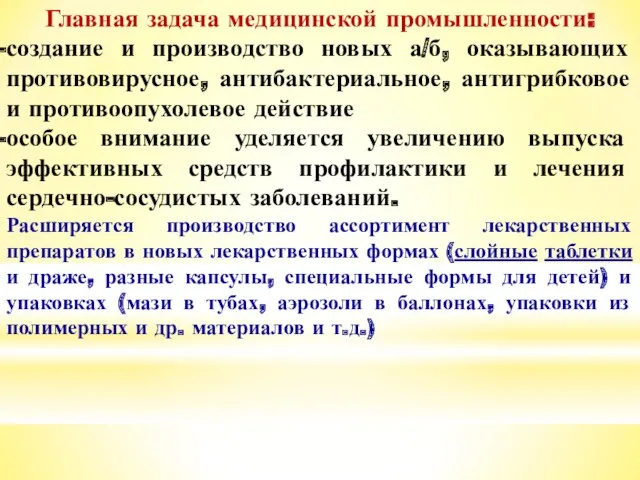 Главная задача медицинской промышленности:

-создание и производство новых а/б, оказывающих противовирусное, антибактериальное, антигрибковое и противоопухолевое действие

-особое внимание уделяется увеличению выпуска эффективных средств профилактики и лечения сердечно-сосудистых заболеваний.

Расширяется производство ассортимент лекарственных препаратов в новых лекарственных формах (слойные таблетки и драже, разные капсулы, специальные формы для детей) и упаковках (мази в тубах, аэрозоли в баллонах, упаковки из полимерных и др. материалов и т.д.)